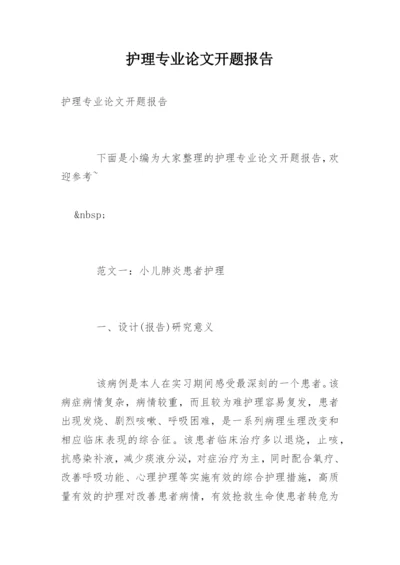 护理专业论文开题报告

护理专业论文开题报告

下面是小编为大家整理的护理专业论文开题报告,欢迎参考~

&nbsp;

范文一：小儿肺炎患者护理

一、设计(报告)研究意义

该病例是本人在实习期间感受最深刻的一个患者。该病症病情复杂，病情较重，而且较为难护理容易复发，患者出现发烧、剧烈咳嗽、呼吸困难，是一系列病理生理改变和相应临床表现的综合征。该患者临床治疗多以退烧，止咳，抗感染补液，减少痰液分泌，对症治疗为主，同时配合氧疗、改善呼吸功能、心理护理等实施有效的综合护理措施，高质量有效的护理对改善患者病情，有效抢救生命使患者转危为